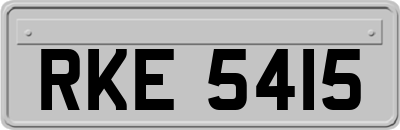 RKE 5415